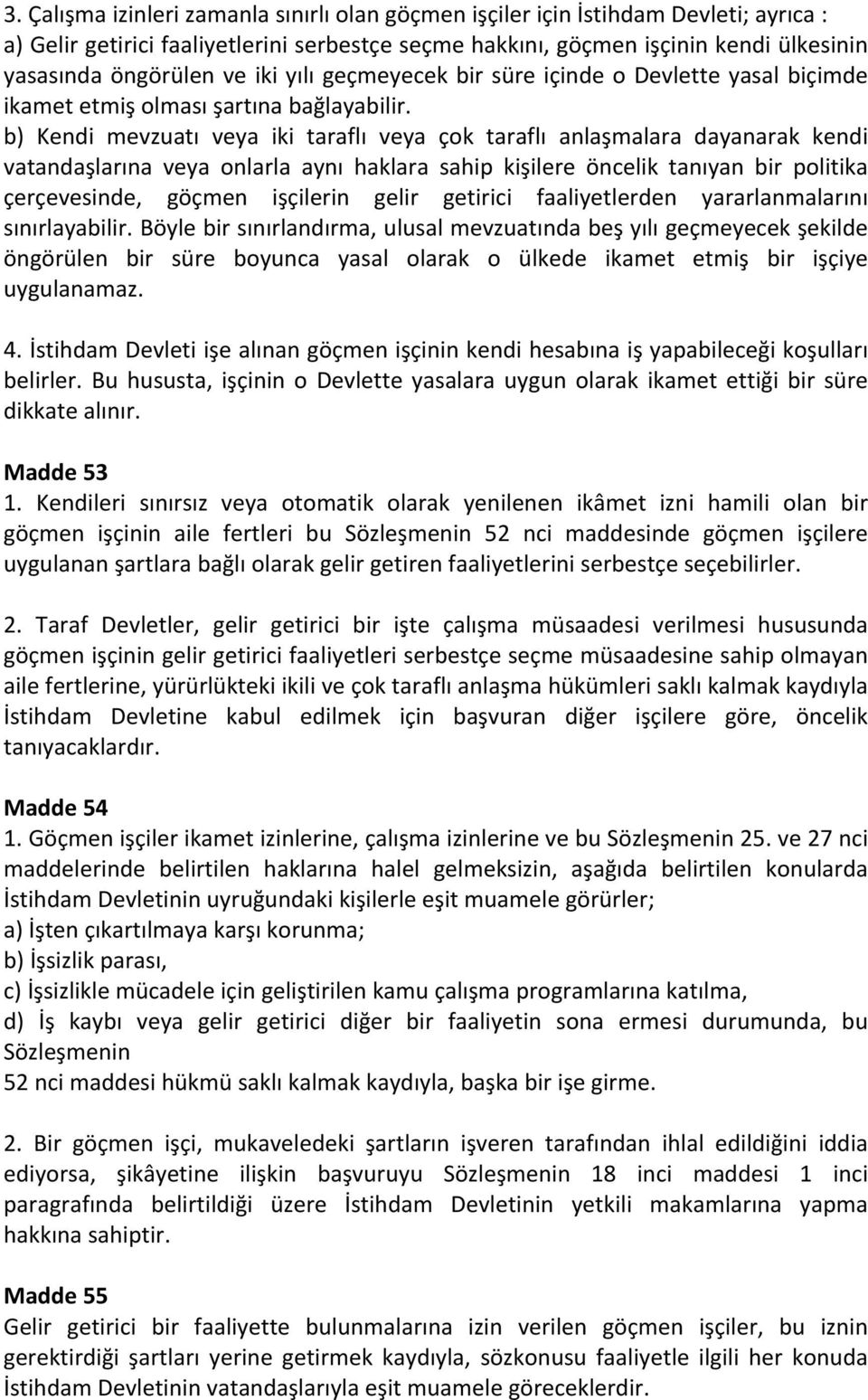 3. Çalışma izinleri zamanla sınırlı olan göçmen işçiler için İstihdam Devleti; ayrıca :
a) Gelir getirici faaliyetlerini serbestçe seçme hakkını, göçmen işçinin kendi ülkesinin yasasında öngörülen ve iki yılı geçmeyecek bir süre içinde o Devlette yasal biçimde ikamet etmiş olması şartına bağlayabilir.
b) Kendi mevzuatı veya iki taraflı veya çok taraflı anlaşmalara dayanarak kendi vatandaşlarına veya onlarla aynı haklara sahip kişilere öncelik tanıyan bir politika çerçevesinde, göçmen işçilerin gelir getirici faaliyetlerden yararlanmalarını sınırlayabilir. Böyle bir sınırlandırma, ulusal mevzuatında beş yılı geçmeyecek şekilde öngörülen bir süre boyunca yasal olarak o ülkede ikamet etmiş bir işçiye uygulanamaz.

4. İstihdam Devleti işe alınan göçmen işçinin kendi hesabına iş yapabileceği koşulları belirler. Bu hususta, işçinin o Devlette yasalara uygun olarak ikamet ettiği bir süre dikkate alınır.

Madde 53
1. Kendileri sınırsız veya otomatik olarak yenilenen ikâmet izni hamili olan bir göçmen işçinin aile fertleri bu Sözleşmenin 52 nci maddesinde göçmen işçilere uygulanan şartlara bağlı olarak gelir getiren faaliyetlerini serbestçe seçebilirler.

2. Taraf Devletler, gelir getirici bir işte çalışma müsaadesi verilmesi hususunda göçmen işçinin gelir getirici faaliyetleri serbestçe seçme müsaadesine sahip olmayan aile fertlerine, yürürlükteki ikili ve çok taraflı anlaşma hükümleri saklı kalmak kaydıyla İstihdam Devletine kabul edilmek için başvuran diğer işçilere göre, öncelik tanıyacaklardır.

Madde 54
1. Göçmen işçiler ikamet izinlerine, çalışma izinlerine ve bu Sözleşmenin 25. ve 27 nci maddelerinde belirtilen haklarına halel gelmeksizin, aşağıda belirtilen konularda İstihdam Devletinin uyruğundaki kişilerle eşit muamele görürler;
a) İşten çıkartılmaya karşı korunma;
b) İşsizlik parası,
c) İşsizlikle mücadele için geliştirilen kamu çalışma programlarına katılma,
d) İş kaybı veya gelir getirici diğer bir faaliyetin sona ermesi durumunda, bu Sözleşmenin
52 nci maddesi hükmü saklı kalmak kaydıyla, başka bir işe girme.

2. Bir göçmen işçi, mukaveledeki şartların işveren tarafından ihlal edildiğini iddia ediyorsa, şikâyetine ilişkin başvuruyu Sözleşmenin 18 inci maddesi 1 inci paragrafında belirtildiği üzere İstihdam Devletinin yetkili makamlarına yapma hakkına sahiptir.

Madde 55
Gelir getirici bir faaliyette bulunmalarına izin verilen göçmen işçiler, bu iznin gerektirdiği şartları yerine getirmek kaydıyla, sözkonusu faaliyetle ilgili her konuda İstihdam Devletinin vatandaşlarıyla eşit muamele göreceklerdir.